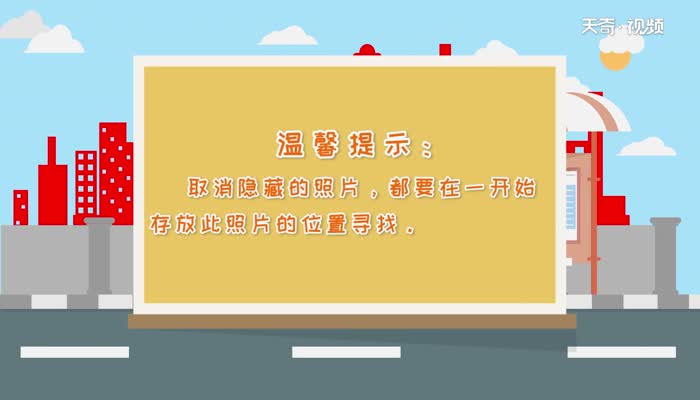 天奇·视频

温馨提示：

取消隐藏的照片，都要在一开始存放此照片的位置寻找。